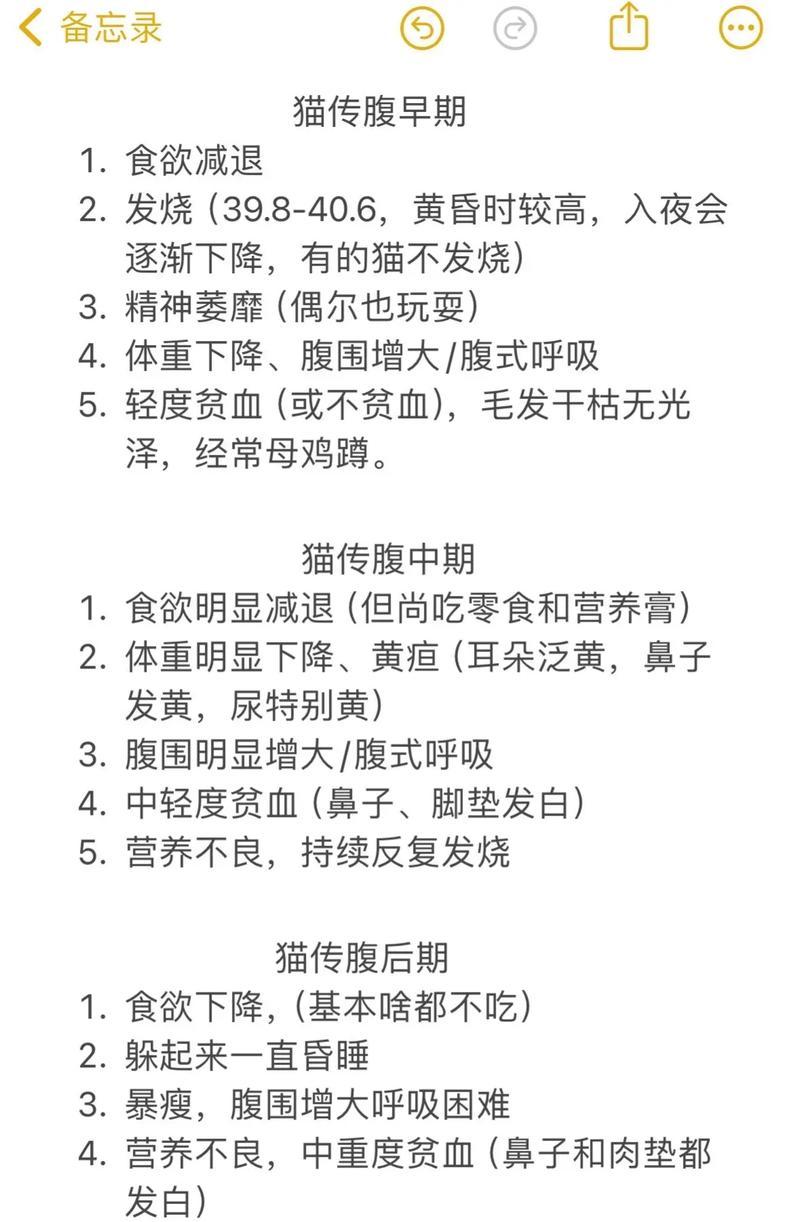 备忘录

猫传腹早期

1. 食欲减退
2. 发烧（39.8-40.6，黄昏时较高，入夜会逐渐下降，有的猫不发烧）
3. 精神萎靡（偶尔也玩耍）
4. 体重下降、腹围增大/腹式呼吸
5. 轻度贫血（或不贫血），毛发干枯无光泽，经常母鸡蹲。

猫传腹中期

1. 食欲明显减退（但尚吃零食和营养膏）
2. 体重明显下降、黄疸（耳朵泛黄，鼻子发黄，尿特别黄）
3. 腹围明显增大/腹式呼吸
4. 中轻度贫血（鼻子、脚垫发白）
5. 营养不良，持续反复发烧

猫传腹后期

1. 食欲下降，（基本啥都不吃）
2. 躲起来一直昏睡
3. 暴瘦，腹围增大呼吸困难
4. 营养不良，中重度贫血（鼻子和肉垫都发白）